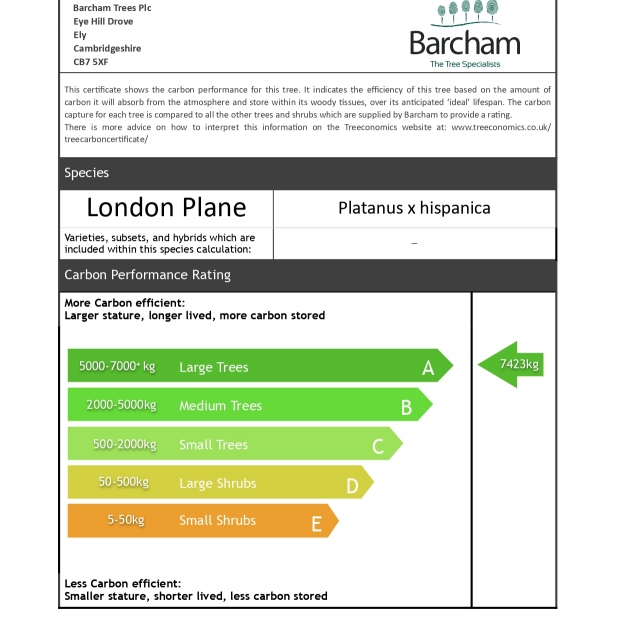 Barcham Trees Plc
Eye Hill Drove
Ely
Cambridgeshire
CB7 5XF

Barcham
The Tree Specialists

This certificate shows the carbon performance for this tree. It indicates the efficiency of this tree based on the amount of carbon it will absorb from the atmosphere and store within its woody tissues, over its anticipated 'ideal' lifespan. The carbon capture for each tree is compared to all the other trees and shrubs which are supplied by Barcham to provide a rating.
There is more advice on how to interpret this information on the Treeconomics website at: www.treeconomics.co.uk/treecarboncertificate/

Species

| London Plane | Platanus x hispanica |
|---|---|
| Varieties, subsets, and hybrids which are included within this species calculation: | – |

Carbon Performance Rating

More Carbon efficient:
Larger stature, longer lived, more carbon stored

5000-7000+ kg Large Trees A

2000-5000kg Medium Trees B

500-2000kg Small Trees C

50-500kg Large Shrubs D

5-50kg Small Shrubs E

7423kg

Less Carbon efficient:
Smaller stature, shorter lived, less carbon stored